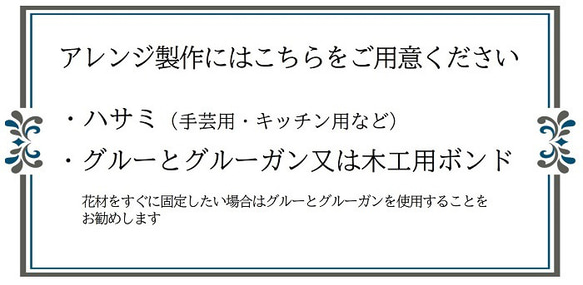 アレンジ製作にはこちらをご用意ください

・ハサミ（手芸用・キッチン用など）
・グルーとグルーガン又は木工用ボンド

花材をすぐに固定したい場合はグルーとグルーガンを使用することをお勧めします